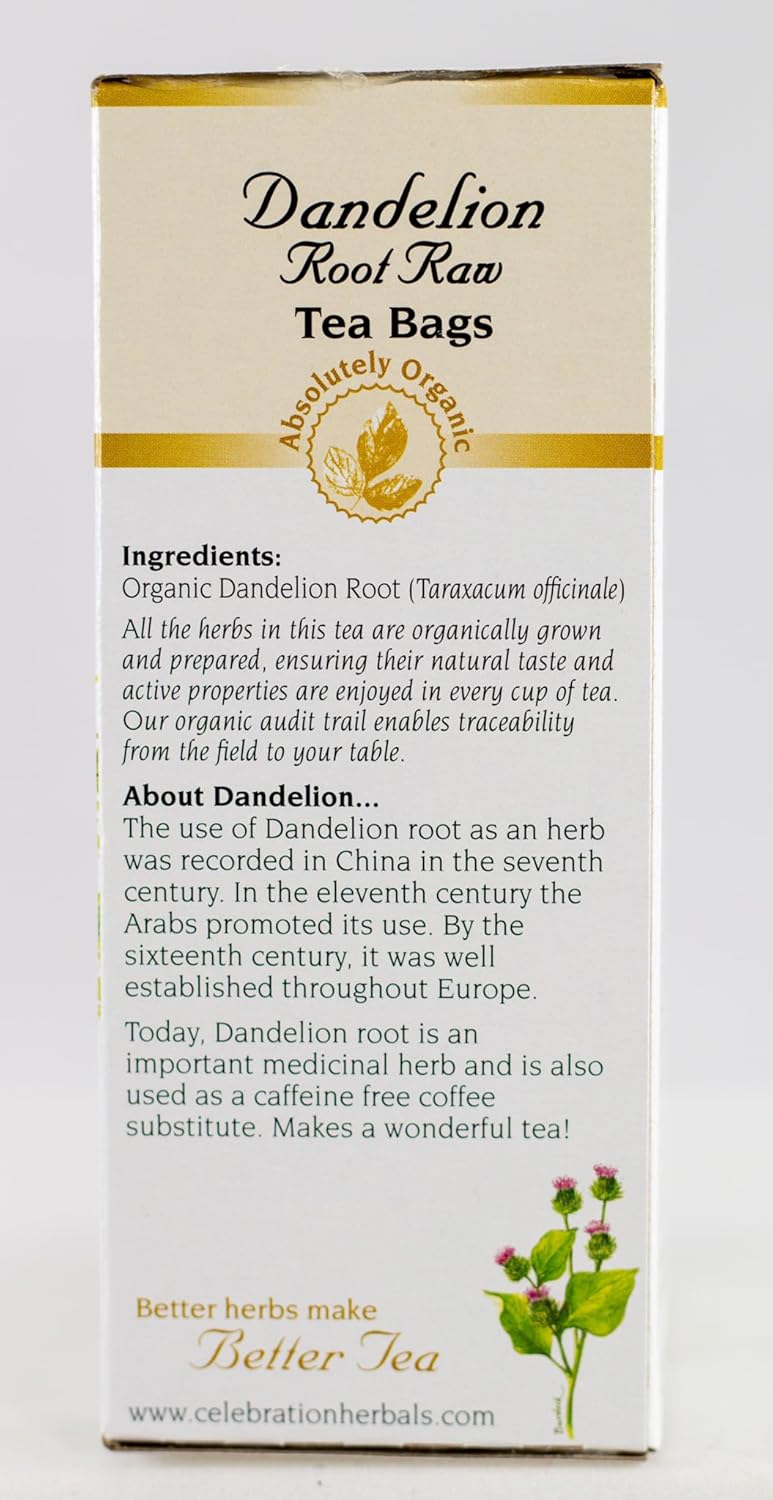 Dandelion
Root Raw
Tea Bags

Absolutely Organic

Ingredients:
Organic Dandelion Root (Taraxacum officinale)

All the herbs in this tea are organically grown and prepared, ensuring their natural taste and active properties are enjoyed in every cup of tea. Our organic audit trail enables traceability from the field to your table.

About Dandelion...
The use of Dandelion root as an herb was recorded in China in the seventh century. In the eleventh century the Arabs promoted its use. By the sixteenth century, it was well established throughout Europe.

Today, Dandelion root is an important medicinal herb and is also used as a caffeine free coffee substitute. Makes a wonderful tea!

Better herbs make
Better Tea

www.celebrationherbals.com